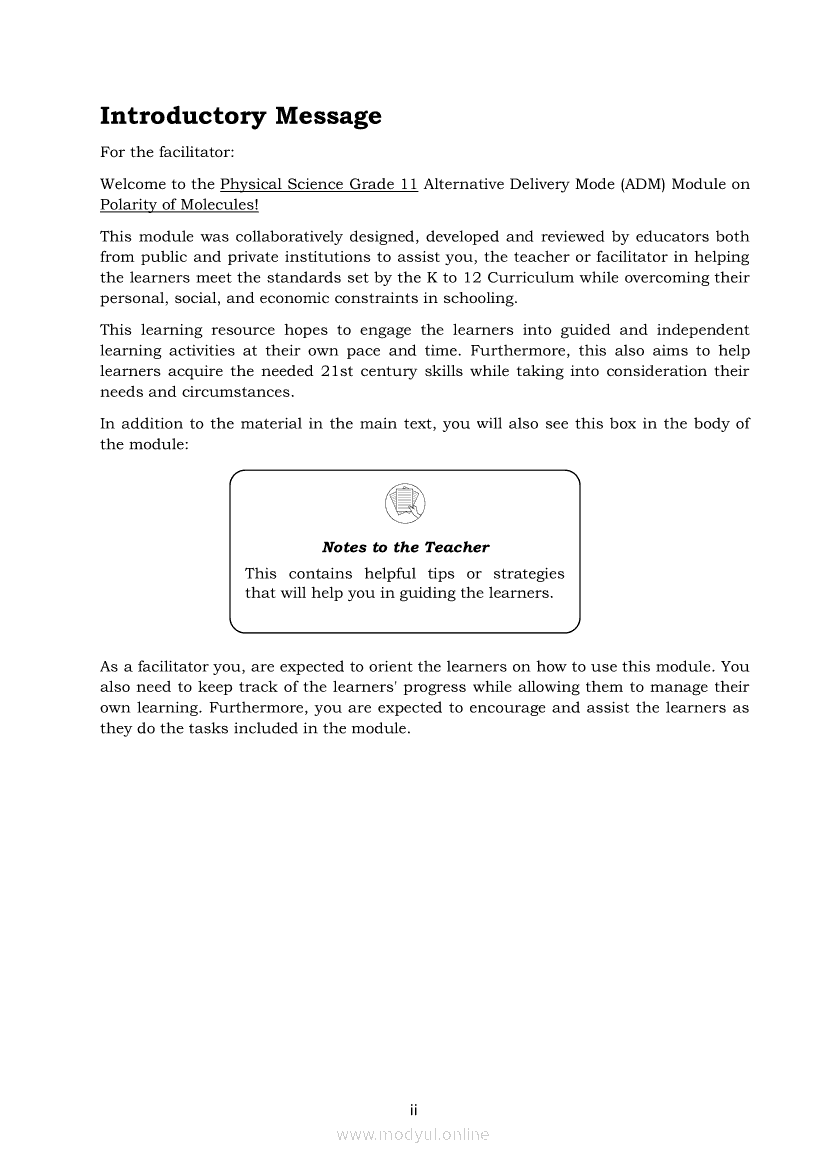 Introductory Message

For the facilitator:

Welcome to the Physical Science Grade 11 Alternative Delivery Mode (ADM) Module on Polarity of Molecules!

This module was collaboratively designed, developed and reviewed by educators both from public and private institutions to assist you, the teacher or facilitator in helping the learners meet the standards set by the K to 12 Curriculum while overcoming their personal, social, and economic constraints in schooling.

This learning resource hopes to engage the learners into guided and independent learning activities at their own pace and time. Furthermore, this also aims to help learners acquire the needed 21st century skills while taking into consideration their needs and circumstances.

In addition to the material in the main text, you will also see this box in the body of the module:

Notes to the Teacher

This contains helpful tips or strategies that will help you in guiding the learners.

As a facilitator you, are expected to orient the learners on how to use this module. You also need to keep track of the learners' progress while allowing them to manage their own learning. Furthermore, you are expected to encourage and assist the learners as they do the tasks included in the module.

ii

www.modyul.online